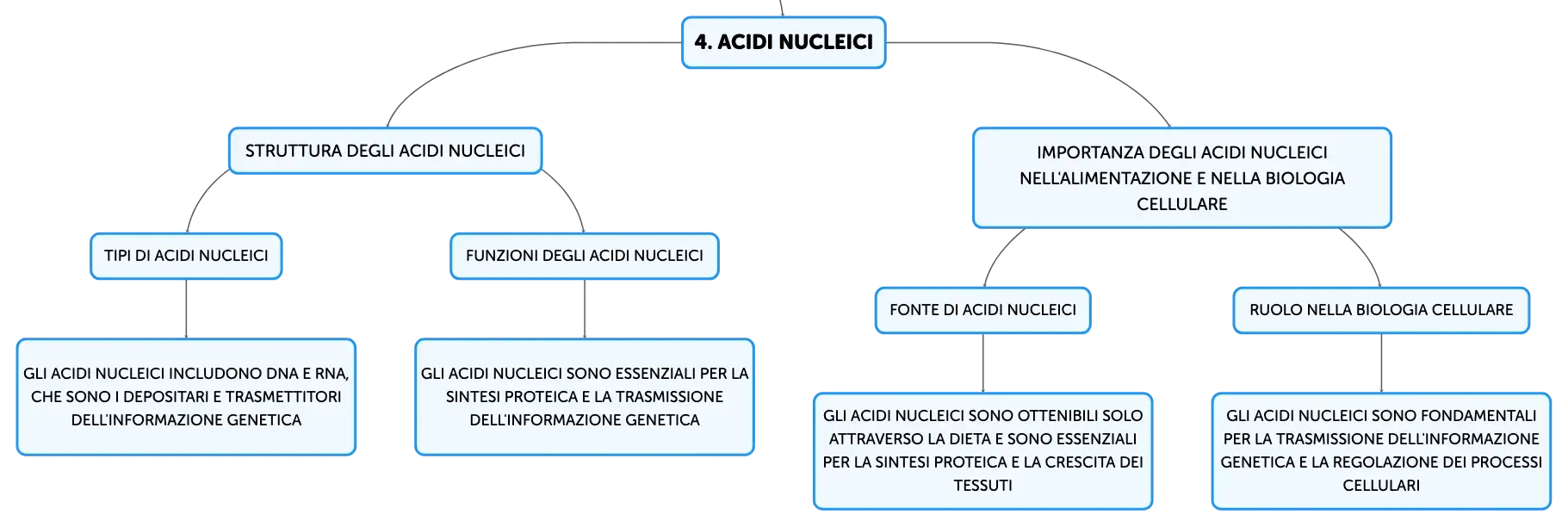 4. ACIDI NUCLEICI

STRUTTURA DEGLI ACIDI NUCLEICI

TIPI DI ACIDI NUCLEICI

GLI ACIDI NUCLEICI INCLUDONO DNA E RNA, CHE SONO I DEPOSITARI E TRASMETTITORI DELL'INFORMAZIONE GENETICA

FUNZIONI DEGLI ACIDI NUCLEICI

GLI ACIDI NUCLEICI SONO ESSENZIALI PER LA SINTESI PROTEICA E LA TRASMISSIONE DELL'INFORMAZIONE GENETICA

IMPORTANZA DEGLI ACIDI NUCLEICI NELL'ALIMENTAZIONE E NELLA BIOLOGIA CELLULARE

FONTE DI ACIDI NUCLEICI

GLI ACIDI NUCLEICI SONO OTTENIBILI SOLO ATTRAVERSO LA DIETA E SONO ESSENZIALI PER LA SINTESI PROTEICA E LA CRESCITA DEI TESSUTI

RUOLO NELLA BIOLOGIA CELLULARE

GLI ACIDI NUCLEICI SONO FONDAMENTALI PER LA TRASMISSIONE DELL'INFORMAZIONE GENETICA E LA REGOLAZIONE DEI PROCESSI CELLULARI